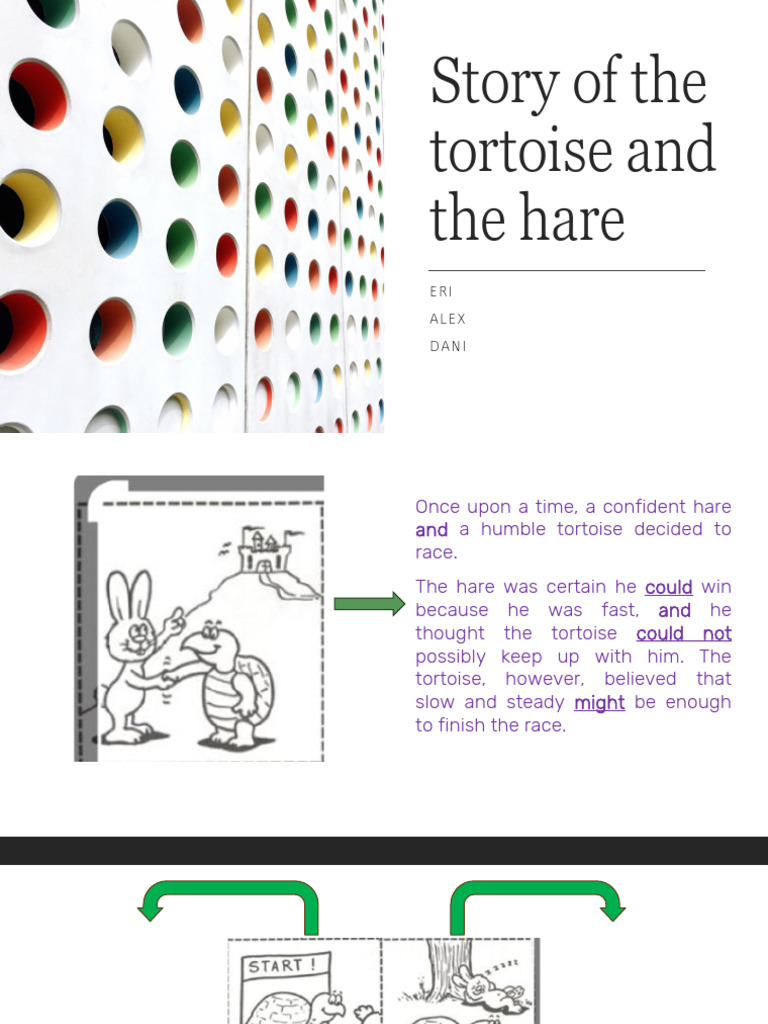 Story of the tortoise and the hare

ERI
ALEX
DANI

Once upon a time, a confident hare and a humble tortoise decided to race.

The hare was certain he could win because he was fast, and he thought the tortoise could not possibly keep up with him. The tortoise, however, believed that slow and steady might be enough to finish the race.

START !

zzzz